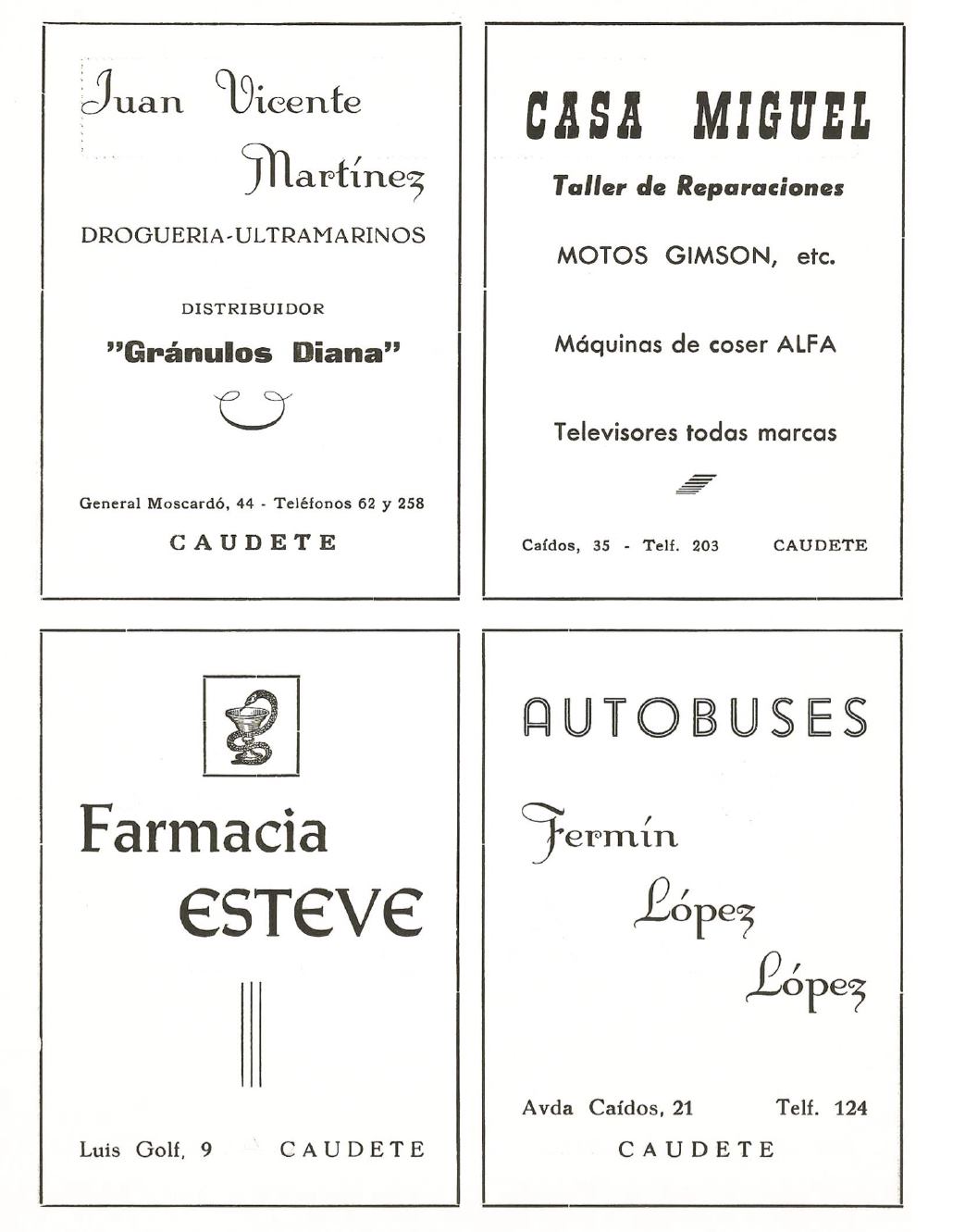 Juan Vicente Martínez

DROGUERIA-ULTRAMARINOS

DISTRIBUIDOR

"Gránulos Diana"

General Moscardó, 44 - Teléfonos 62 y 258

CAUDETE

CASA MIGUEL

Taller de Reparaciones

MOTOS GIMSON, etc.

Máquinas de coser ALFA

Televisores todas marcas

Caídos, 35 - Telf. 203 CAUDETE

Farmacia ESTEVE

Luis Golf, 9 CAUDETE

AUTOBUSES

Fermín López López

Avda Caídos, 21 Telf. 124

CAUDETE